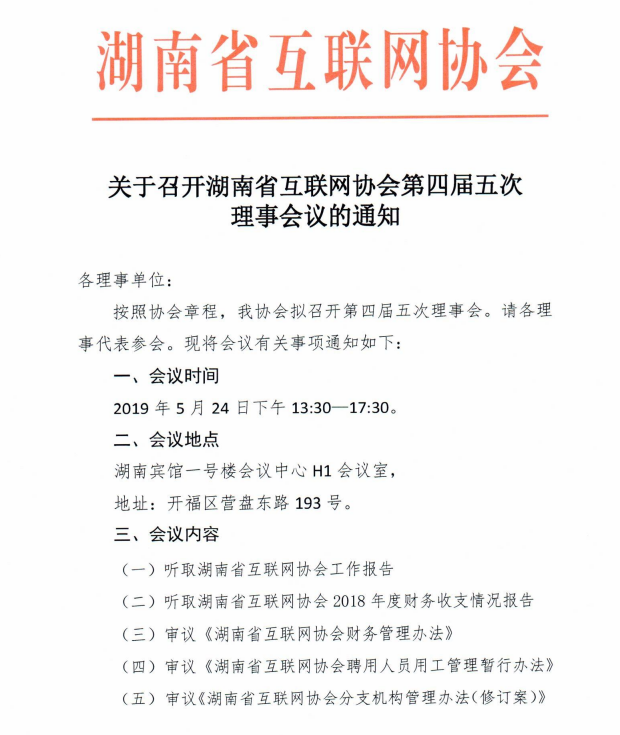 湖南省互联网协会

关于召开湖南省互联网协会第四届五次理事会议的通知

各理事单位：

按照协会章程，我协会拟召开第四届五次理事会。请各理事代表参会。现将会议有关事项通知如下：

一、会议时间

2019 年 5 月 24 日下午 13:30—17:30。

二、会议地点

湖南宾馆一号楼会议中心 H1 会议室，

地址：开福区营盘东路 193 号。

三、会议内容

（一）听取湖南省互联网协会工作报告

（二）听取湖南省互联网协会 2018 年度财务收支情况报告

（三）审议《湖南省互联网协会财务管理办法》

（四）审议《湖南省互联网协会聘用人员用工管理暂行办法》

（五）审议《湖南省互联网协会分支机构管理办法(修订案)》